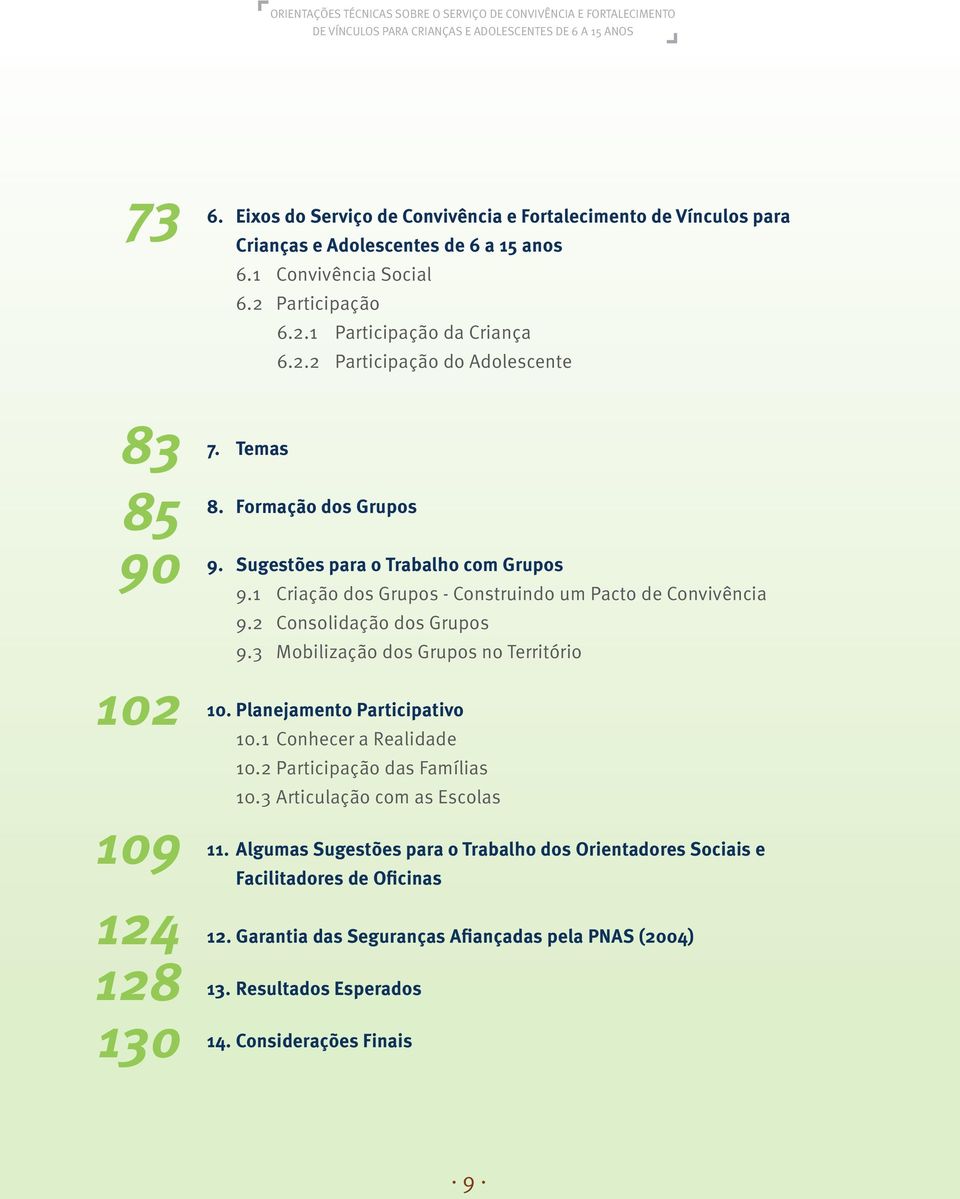 ORIENTAÇÕES TÉCNICAS SOBRE O SERVIÇO DE CONVIVÊNCIA E FORTALECIMENTO DE VÍNCULOS PARA CRIANÇAS E ADOLESCENTES DE 6 A 15 ANOS

73 6. Eixos do Serviço de Convivência e Fortalecimento de Vínculos para Crianças e Adolescentes de 6 a 15 anos
6.1 Convivência Social
6.2 Participação
6.2.1 Participação da Criança
6.2.2 Participação do Adolescente

83 7. Temas

85 8. Formação dos Grupos

90 9. Sugestões para o Trabalho com Grupos
9.1 Criação dos Grupos - Construindo um Pacto de Convivência
9.2 Consolidação dos Grupos
9.3 Mobilização dos Grupos no Território

102 10. Planejamento Participativo
10.1 Conhecer a Realidade
10.2 Participação das Famílias
10.3 Articulação com as Escolas

109 11. Algumas Sugestões para o Trabalho dos Orientadores Sociais e Facilitadores de Oficinas

124 12. Garantia das Seguranças Afiançadas pela PNAS (2004)

128 13. Resultados Esperados

130 14. Considerações Finais

· 9 ·